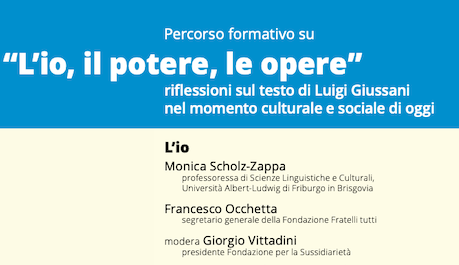 Percorso formativo su

“L’io, il potere, le opere”

riflessioni sul testo di Luigi Giussani nel momento culturale e sociale di oggi

L’io

Monica Scholz-Zappa
professoressa di Scienze Linguistiche e Culturali, Università Albert-Ludwig di Friburgo in Brisgovia

Francesco Occhetta
segretario generale della Fondazione Fratelli tutti

modera Giorgio Vittadini
presidente Fondazione per la Sussidiarietà